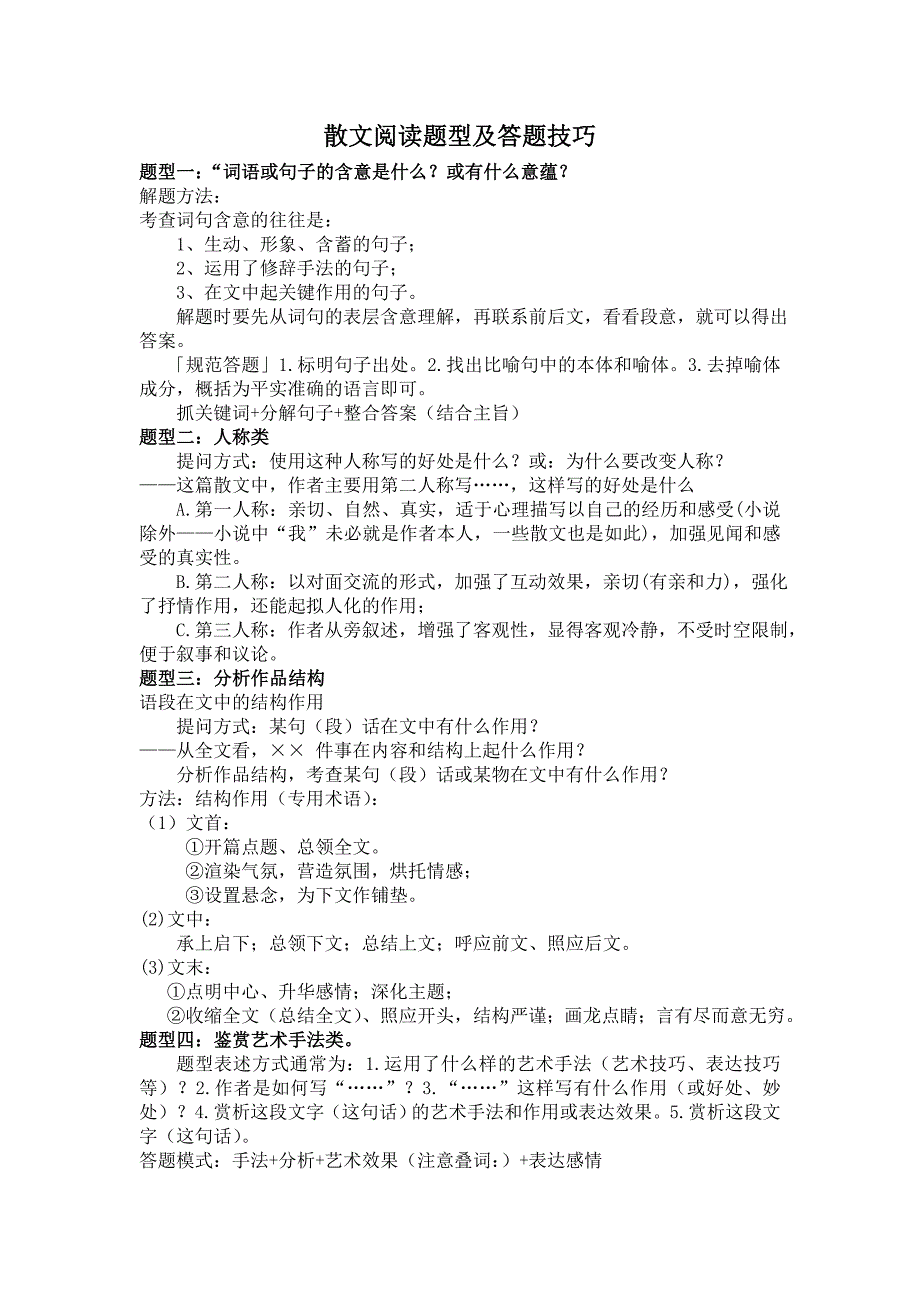 散文阅读题型及答题技巧

题型一：“词语或句子的含意是什么？或有什么意蕴？

解题方法：

考查词句含意的往往是：

1、生动、形象、含蓄的句子；

2、运用了修辞手法的句子；

3、在文中起关键作用的句子。

解题时要先从词句的表层含意理解，再联系前后文，看看段意，就可以得出答案。

「规范答题」1.标明句子出处。2.找出比喻句中的本体和喻体。3.去掉喻体成分，概括为平实准确的语言即可。

抓关键词+分解句子+整合答案（结合主旨）

题型二：人称类

提问方式：使用这种人称写的好处是什么？或：为什么要改变人称？

——这篇散文中，作者主要用第二人称写……，这样写的好处是什么

A.第一人称：亲切、自然、真实，适于心理描写以自己的经历和感受(小说除外——小说中“我”未必就是作者本人，一些散文也是如此)，加强见闻和感受的真实性。

B.第二人称：以对面交流的形式，加强了互动效果，亲切(有亲和力)，强化了抒情作用，还能起拟人化的作用；

C.第三人称：作者从旁叙述，增强了客观性，显得客观冷静，不受时空限制，便于叙事和议论。

题型三：分析作品结构

语段在文中的结构作用

提问方式：某句（段）话在文中有什么作用？

——从全文看，×× 件事在内容和结构上起什么作用？

分析作品结构，考查某句（段）话或某物在文中有什么作用？

方法：结构作用（专用术语）：

（1）文首：

①开篇点题、总领全文。

②渲染气氛，营造氛围，烘托情感；

③设置悬念，为下文作铺垫。

(2)文中：

承上启下；总领下文；总结上文；呼应前文、照应后文。

(3)文末：

①点明中心、升华感情；深化主题；

②收缩全文（总结全文）、照应开头，结构严谨；画龙点睛；言有尽而意无穷。

题型四：鉴赏艺术手法类。

题型表述方式通常为：1.运用了什么样的艺术手法（艺术技巧、表达技巧等）？2.作者是如何写“……”？3.“……”这样写有什么作用（或好处、妙处）？4.赏析这段文字（这句话）的艺术手法和作用或表达效果。5.赏析这段文字（这句话）。

答题模式：手法+分析+艺术效果（注意叠词：）+表达感情